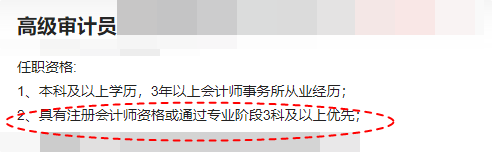 高级审计员

任职资格:

1、本科及以上学历，3年以上会计师事务所从业经历;

2、具有注册会计师资格或通过专业阶段3科及以上优先;